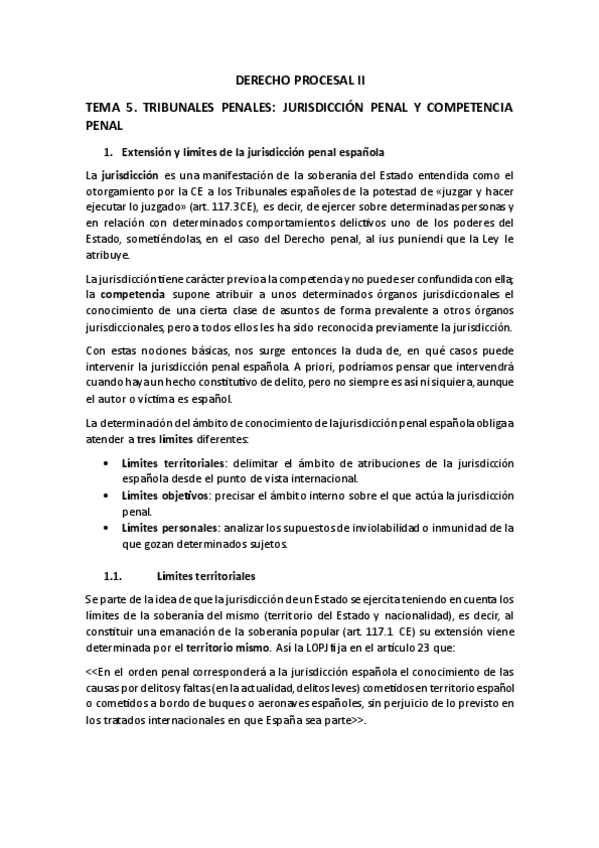 DERECHO PROCESAL II

TEMA 5. TRIBUNALES PENALES: JURISDICCIÓN PENAL Y COMPETENCIA PENAL

1. Extensión y límites de la jurisdicción penal española

La jurisdicción es una manifestación de la soberanía del Estado entendida como el otorgamiento por la CE a los Tribunales españoles de la potestad de «juzgar y hacer ejecutar lo juzgado» (art. 117.3CE), es decir, de ejercer sobre determinadas personas y en relación con determinados comportamientos delictivos uno de los poderes del Estado, sometiéndolas, en el caso del Derecho penal, al ius puniendi que la Ley le atribuye.

La jurisdicción tiene carácter previo a la competencia y no puede ser confundida con ella; la competencia supone atribuir a unos determinados órganos jurisdiccionales el conocimiento de una cierta clase de asuntos de forma prevalente a otros órganos jurisdiccionales, pero a todos ellos les ha sido reconocida previamente la jurisdicción.

Con estas nociones básicas, nos surge entonces la duda de, en qué casos puede intervenir la jurisdicción penal española. A priori, podríamos pensar que intervendrá cuando haya un hecho constitutivo de delito, pero no siempre es así ni siquiera, aunque el autor o víctima es español.

La determinación del ámbito de conocimiento de la jurisdicción penal española obliga a atender a tres límites diferentes:

• Límites territoriales: delimitar el ámbito de atribuciones de la jurisdicción española desde el punto de vista internacional.
• Límites objetivos: precisar el ámbito interno sobre el que actúa la jurisdicción penal.
• Límites personales: analizar los supuestos de inviolabilidad o inmunidad de la que gozan determinados sujetos.

1.1. Límites territoriales

Se parte de la idea de que la jurisdicción de un Estado se ejercita teniendo en cuenta los límites de la soberanía del mismo (territorio del Estado y nacionalidad), es decir, al constituir una emanación de la soberanía popular (art. 117.1 CE) su extensión viene determinada por el territorio mismo. Así la LOPJ fija en el artículo 23 que:

<<En el orden penal corresponderá a la jurisdicción española el conocimiento de las causas por delitos y faltas (en la actualidad, delitos leves) cometidos en territorio español o cometidos a bordo de buques o aeronaves españoles, sin perjuicio de lo previsto en los tratados internacionales en que España sea parte>>.